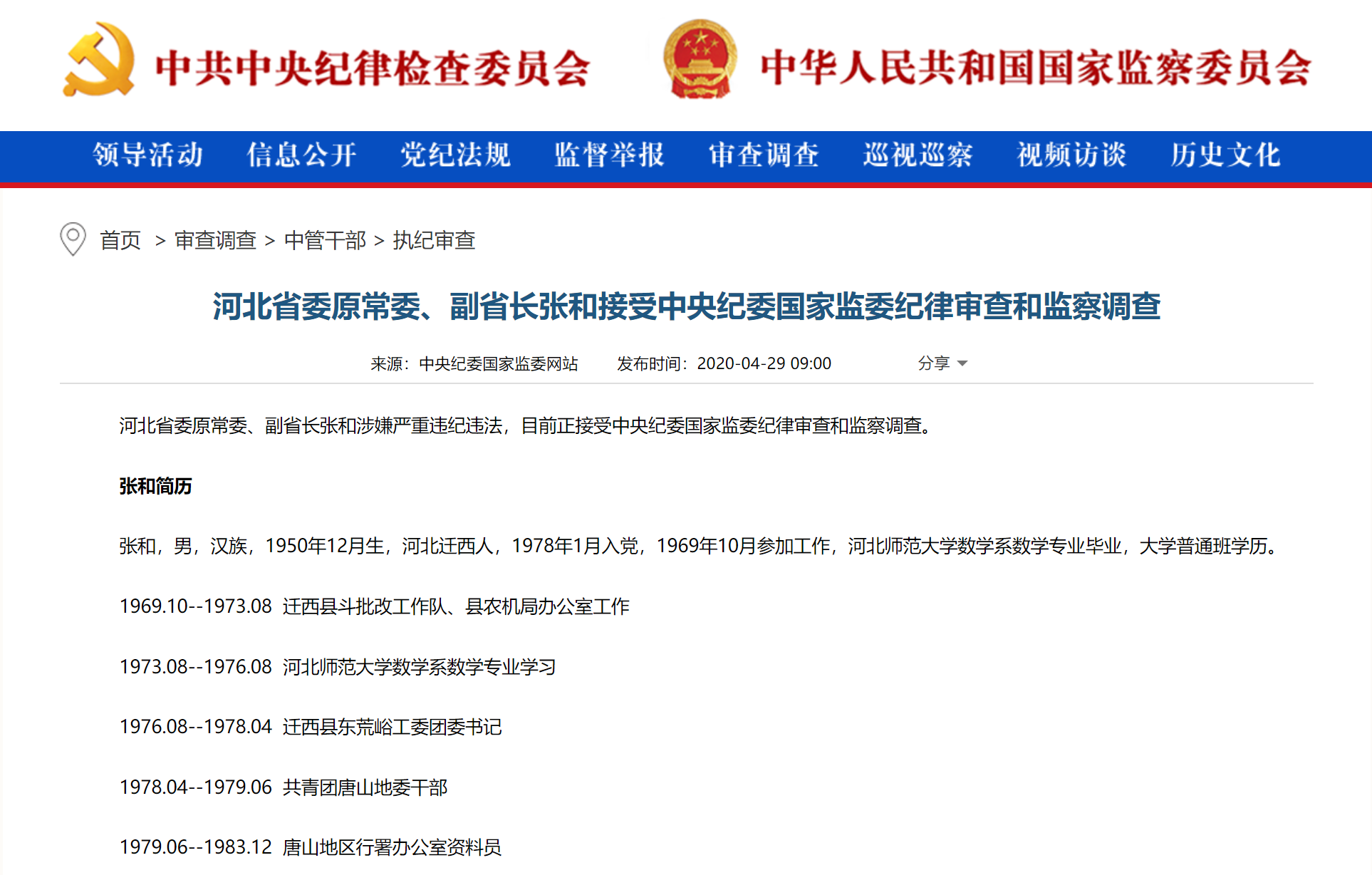 中共中央纪律检查委员会

中华人民共和国国家监察委员会

领导活动　信息公开　党纪法规　监督举报　审查调查　巡视巡察　视频访谈　历史文化

首页 > 审查调查 > 中管干部 > 执纪审查

河北省委原常委、副省长张和接受中央纪委国家监委纪律审查和监察调查

来源：中央纪委国家监委网站　发布时间：2020-04-29 09:00　分享

河北省委原常委、副省长张和涉嫌严重违纪违法，目前正接受中央纪委国家监委纪律审查和监察调查。

张和简历

张和，男，汉族，1950年12月生，河北迁西人，1978年1月入党，1969年10月参加工作，河北师范大学数学系数学专业毕业，大学普通班学历。

1969.10--1973.08 迁西县斗批改工作队、县农机局办公室工作

1973.08--1976.08 河北师范大学数学系数学专业学习

1976.08--1978.04 迁西县东荒峪工委团委书记

1978.04--1979.06 共青团唐山地委干部

1979.06--1983.12 唐山地区行署办公室资料员